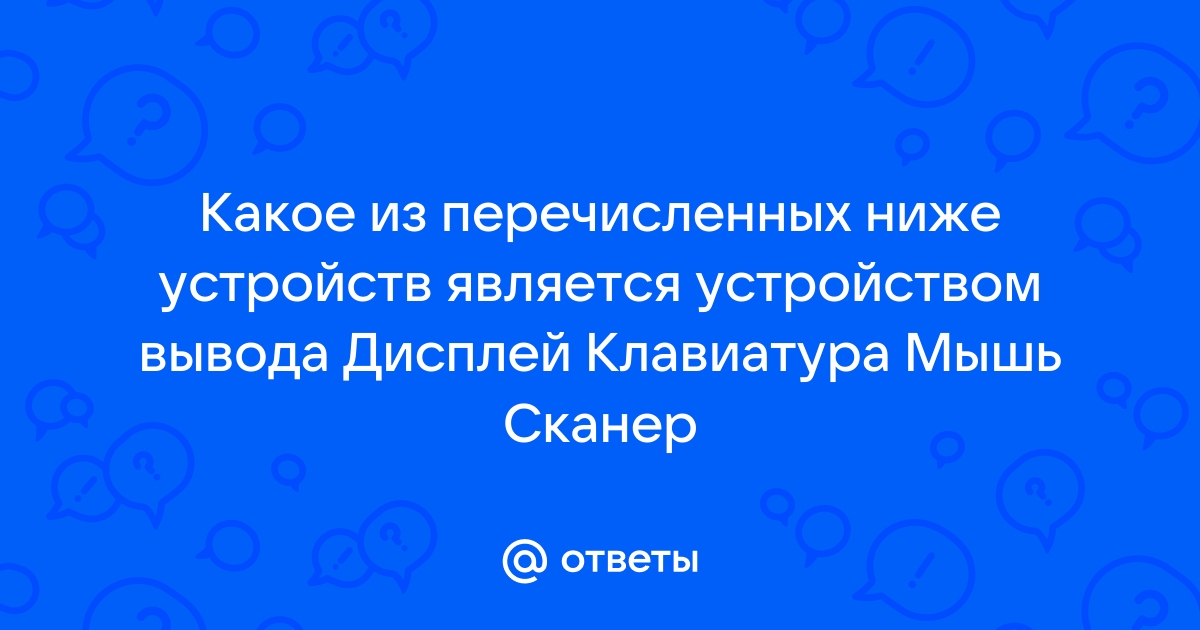 Какое из перечисленных ниже устройств является устройством вывода Дисплей Клавиатура Мышь Сканер

@ ответы